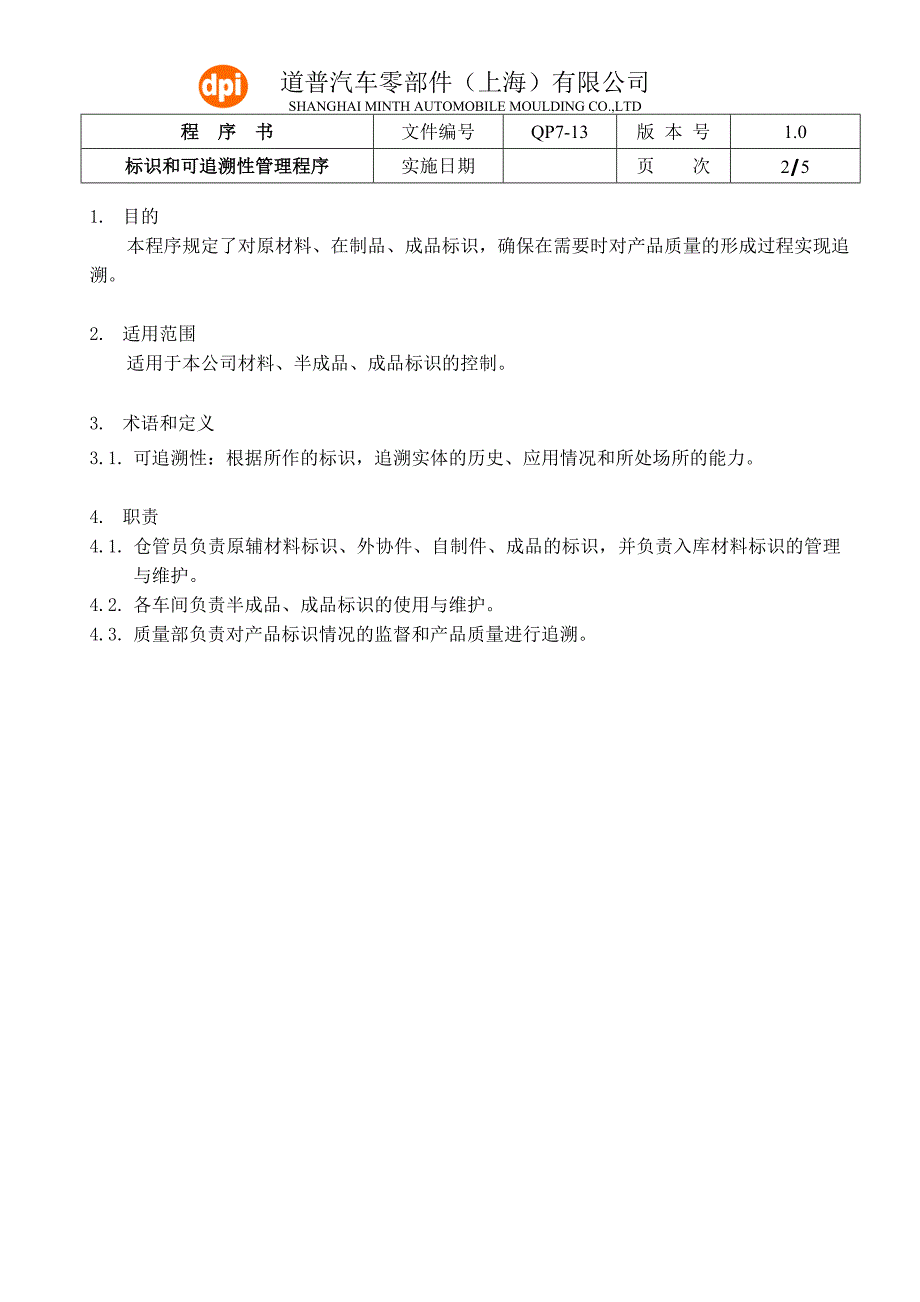 dpi 道普汽车零部件（上海）有限公司
SHANGHAI MINTH AUTOMOBILE MOULDING CO.,LTD

| 程　序　书 | 文件编号 | QP7-13 | 版 本 号 | 1.0 |
|---|---|---|---|---|
| 标识和可追溯性管理程序 | 实施日期 | | 页　　次 | 2/5 |

1. 目的
本程序规定了对原材料、在制品、成品标识，确保在需要时对产品质量的形成过程实现追溯。

2. 适用范围
适用于本公司材料、半成品、成品标识的控制。

3. 术语和定义
3.1. 可追溯性：根据所作的标识，追溯实体的历史、应用情况和所处场所的能力。

4. 职责
4.1. 仓管员负责原辅材料标识、外协件、自制件、成品的标识，并负责入库材料标识的管理与维护。
4.2. 各车间负责半成品、成品标识的使用与维护。
4.3. 质量部负责对产品标识情况的监督和产品质量进行追溯。